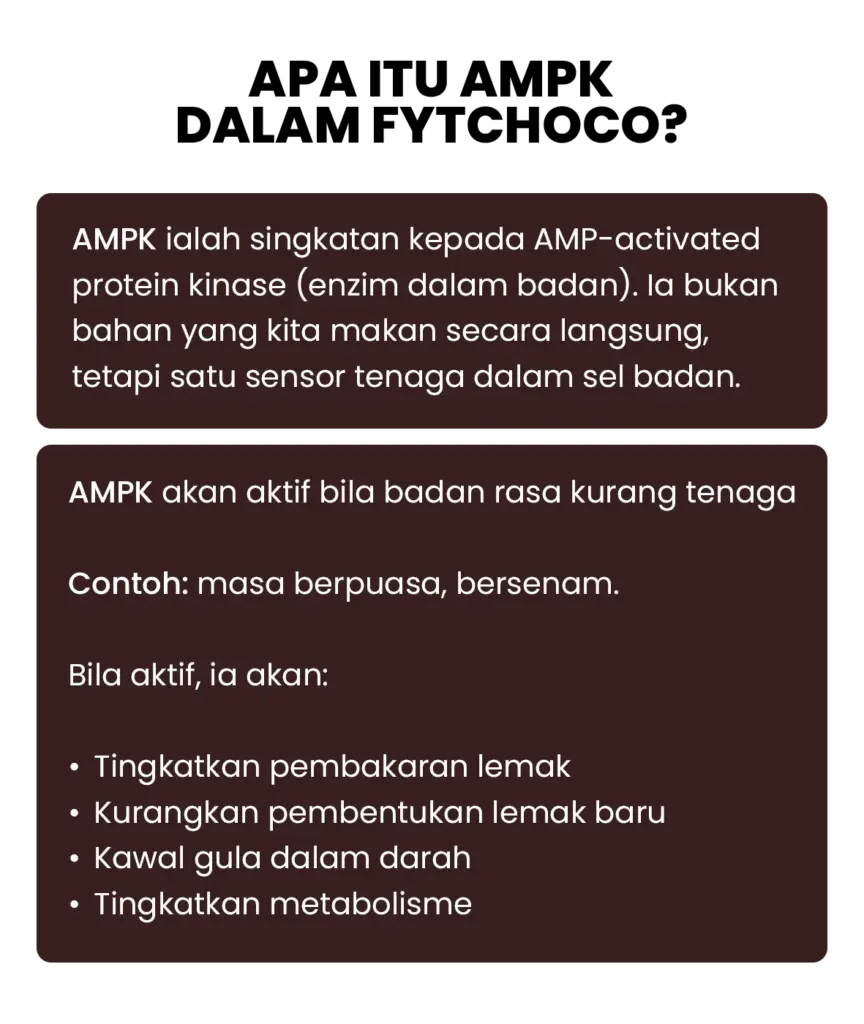 APA ITU AMPK
DALAM FYTCHOCO?

AMPK ialah singkatan kepada AMP-activated protein kinase (enzim dalam badan). Ia bukan bahan yang kita makan secara langsung, tetapi satu sensor tenaga dalam sel badan.

AMPK akan aktif bila badan rasa kurang tenaga

Contoh: masa berpuasa, bersenam.

Bila aktif, ia akan:

• Tingkatkan pembakaran lemak
• Kurangkan pembentukan lemak baru
• Kawal gula dalam darah
• Tingkatkan metabolisme